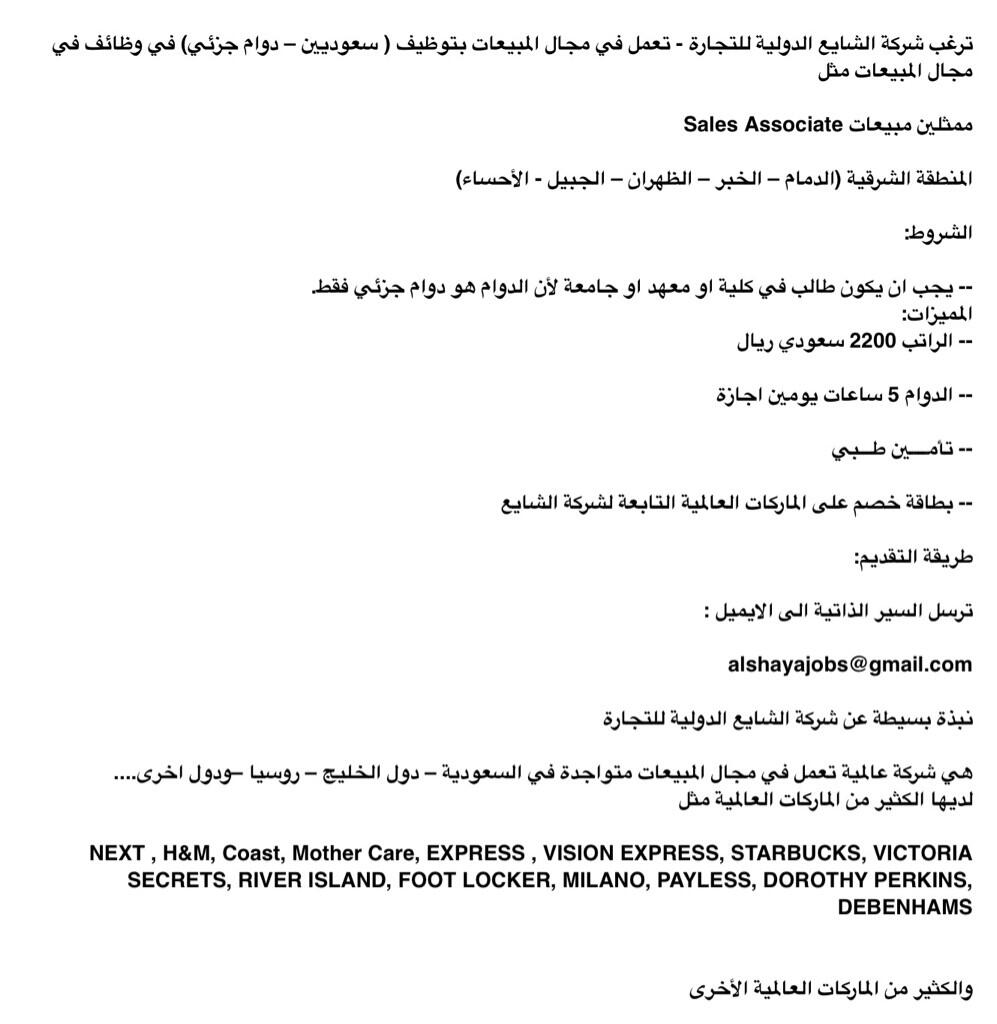 ترغب شركة الشايع الدولية للتجارة - تعمل في مجال المبيعات بتوظيف ( سعوديين – دوام جزئي) في وظائف في مجال المبيعات مثل

ممثلين مبيعات Sales Associate

المنطقة الشرقية (الدمام – الخبر – الظهران – الجبيل - الأحساء)

الشروط:

-- يجب ان يكون طالب في كلية او معهد او جامعة لأن الدوام هو دوام جزئي فقط.
المميزات:
-- الراتب 2200 سعودي ريال

-- الدوام 5 ساعات يومين اجازة

-- تأمـــين طــبي

-- بطاقة خصم على الماركات العالمية التابعة لشركة الشايع

طريقة التقديم:

ترسل السير الذاتية الى الايميل :

alshayajobs@gmail.com

نبذة بسيطة عن شركة الشايع الدولية للتجارة

هي شركة عالمية تعمل في مجال المبيعات متواجدة في السعودية – دول الخليج – روسيا –ودول اخرى.... لديها الكثير من الماركات العالمية مثل

NEXT , H&M, Coast, Mother Care, EXPRESS , VISION EXPRESS, STARBUCKS, VICTORIA SECRETS, RIVER ISLAND, FOOT LOCKER, MILANO, PAYLESS, DOROTHY PERKINS, DEBENHAMS

والكثير من الماركات العالمية الأخرى